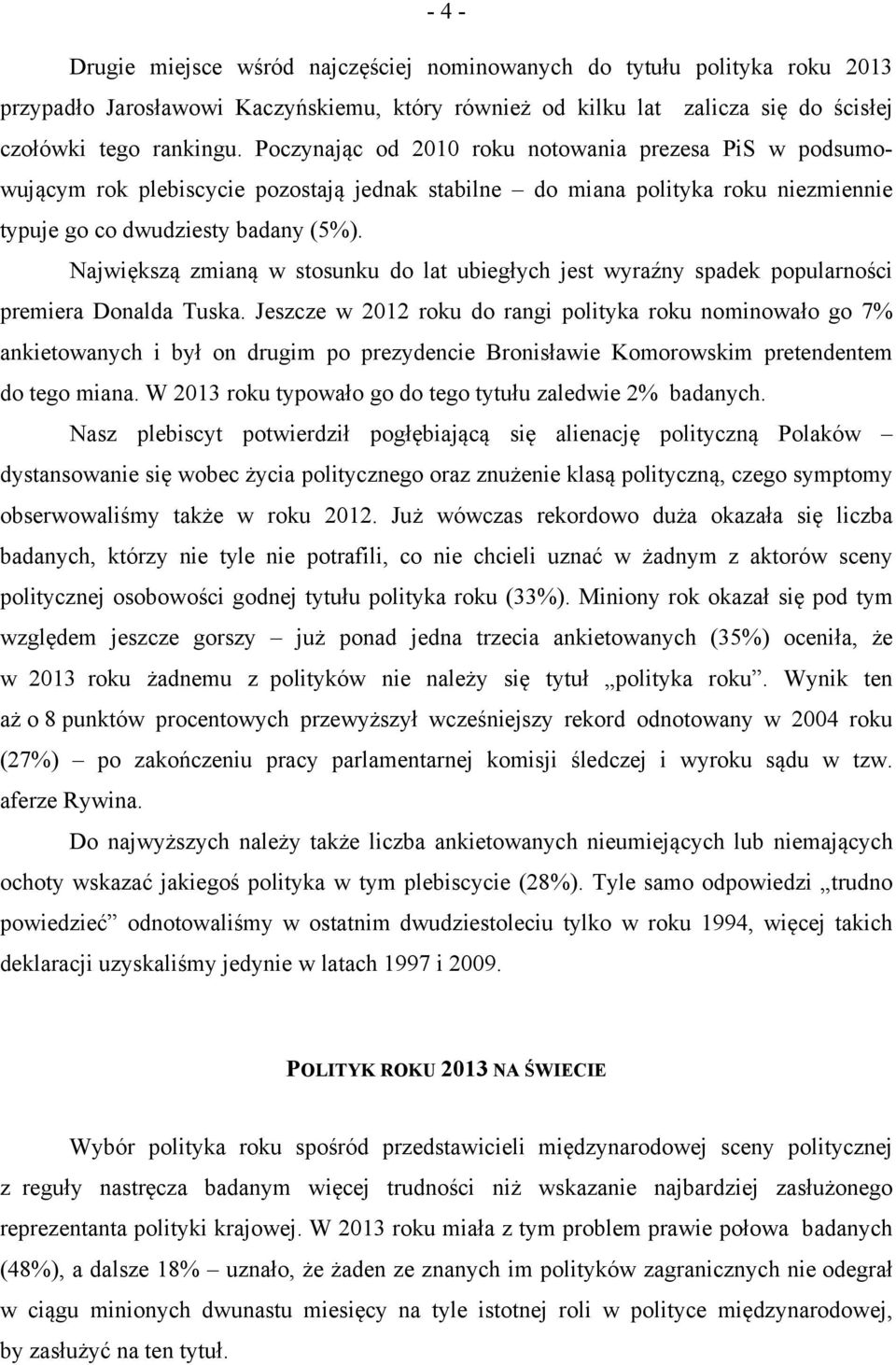 - 4 -

Drugie miejsce wśród najczęściej nominowanych do tytułu polityka roku 2013 przypadło Jarosławowi Kaczyńskiemu, który również od kilku lat zalicza się do ścisłej czołówki tego rankingu. Poczynając od 2010 roku notowania prezesa PiS w podsumowującym rok plebiscycie pozostają jednak stabilne – do miana polityka roku niezmiennie typuje go co dwudziesty badany (5%).

Największą zmianą w stosunku do lat ubiegłych jest wyraźny spadek popularności premiera Donalda Tuska. Jeszcze w 2012 roku do rangi polityka roku nominowało go 7% ankietowanych i był on drugim po prezydencie Bronisławie Komorowskim pretendentem do tego miana. W 2013 roku typowało go do tego tytułu zaledwie 2% badanych.

Nasz plebiscyt potwierdził pogłębiającą się alienację polityczną Polaków – dystansowanie się wobec życia politycznego oraz znużenie klasą polityczną, czego symptomy obserwowaliśmy także w roku 2012. Już wówczas rekordowo duża okazała się liczba badanych, którzy nie tyle nie potrafili, co nie chcieli uznać w żadnym z aktorów sceny politycznej osobowości godnej tytułu polityka roku (33%). Miniony rok okazał się pod tym względem jeszcze gorszy – już ponad jedna trzecia ankietowanych (35%) oceniła, że w 2013 roku żadnemu z polityków nie należy się tytuł „polityka roku”. Wynik ten aż o 8 punktów procentowych przewyższył wcześniejszy rekord odnotowany w 2004 roku (27%) – po zakończeniu pracy parlamentarnej komisji śledczej i wyroku sądu w tzw. aferze Rywina.

Do najwyższych należy także liczba ankietowanych nieumiejących lub niemających ochoty wskazać jakiegoś polityka w tym plebiscycie (28%). Tyle samo odpowiedzi „trudno powiedzieć” odnotowaliśmy w ostatnim dwudziestoleciu tylko w roku 1994, więcej takich deklaracji uzyskaliśmy jedynie w latach 1997 i 2009.

POLITYK ROKU 2013 NA ŚWIECIE

Wybór polityka roku spośród przedstawicieli międzynarodowej sceny politycznej z reguły nastręcza badanym więcej trudności niż wskazanie najbardziej zasłużonego reprezentanta polityki krajowej. W 2013 roku miała z tym problem prawie połowa badanych (48%), a dalsze 18% – uznało, że żaden ze znanych im polityków zagranicznych nie odegrał w ciągu minionych dwunastu miesięcy na tyle istotnej roli w polityce międzynarodowej, by zasłużyć na ten tytuł.